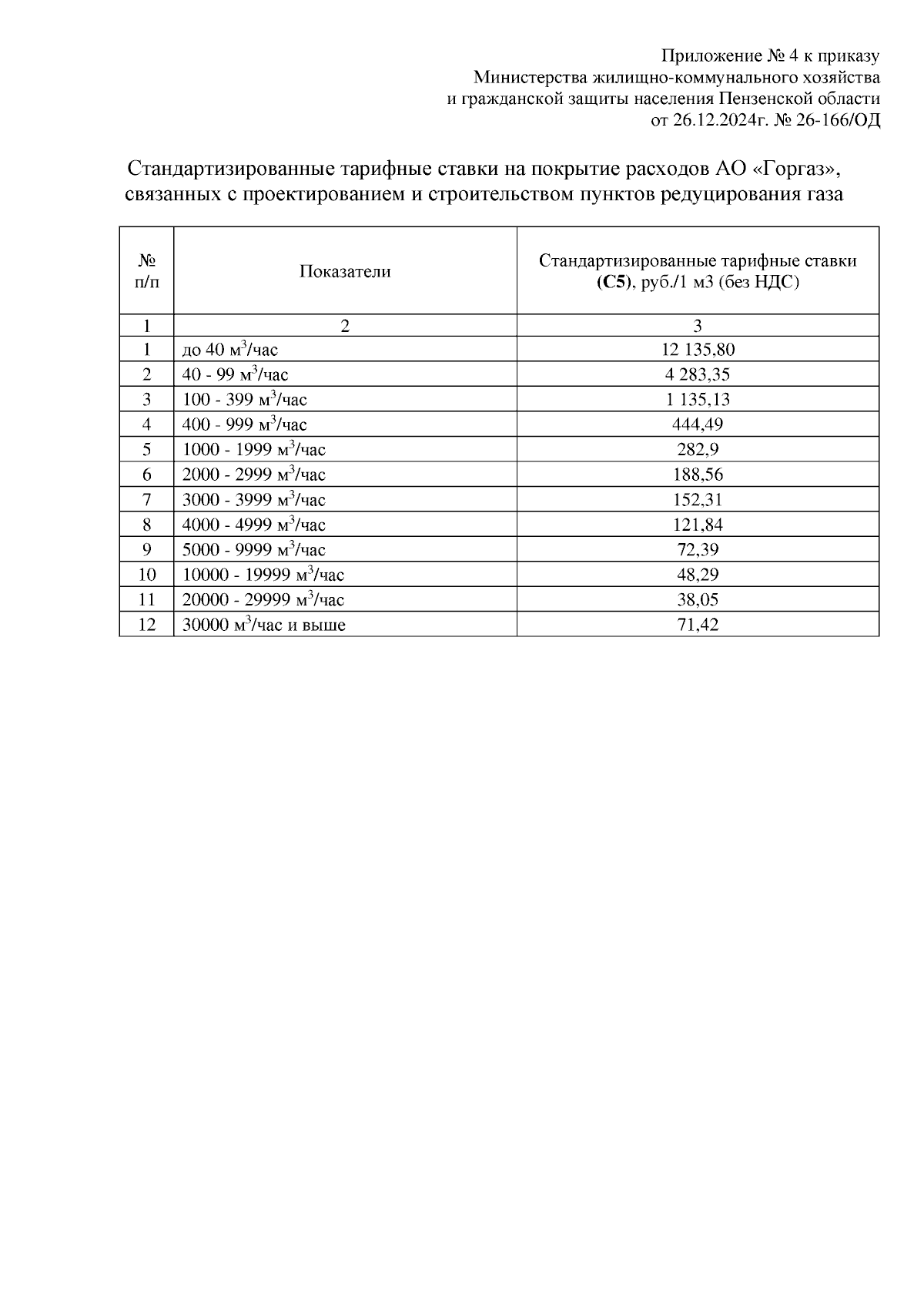 Приложение № 4 к приказу
Министерства жилищно-коммунального хозяйства
и гражданской защиты населения Пензенской области
от 26.12.2024г. № 26-166/ОД

Стандартизированные тарифные ставки на покрытие расходов АО «Горгаз», связанных с проектированием и строительством пунктов редуцирования газа

| № п/п | Показатели | Стандартизированные тарифные ставки (С5), руб./1 м3 (без НДС) |
|---|---|---|
| 1 | 2 | 3 |
| 1 | до 40 м$^3$/час | 12 135,80 |
| 2 | 40 - 99 м$^3$/час | 4 283,35 |
| 3 | 100 - 399 м$^3$/час | 1 135,13 |
| 4 | 400 - 999 м$^3$/час | 444,49 |
| 5 | 1000 - 1999 м$^3$/час | 282,9 |
| 6 | 2000 - 2999 м$^3$/час | 188,56 |
| 7 | 3000 - 3999 м$^3$/час | 152,31 |
| 8 | 4000 - 4999 м$^3$/час | 121,84 |
| 9 | 5000 - 9999 м$^3$/час | 72,39 |
| 10 | 10000 - 19999 м$^3$/час | 48,29 |
| 11 | 20000 - 29999 м$^3$/час | 38,05 |
| 12 | 30000 м$^3$/час и выше | 71,42 |